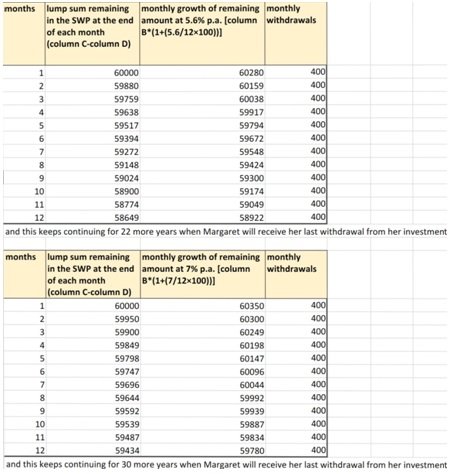 | months | lump sum remaining in the SWP at the end of each month (column C-column D) | monthly growth of remaining amount at 5.6% p.a. [column B*(1+(5.6/12×100))] | monthly withdrawals |
|---|---|---|---|
| 1 | 60000 | 60280 | 400 |
| 2 | 59880 | 60159 | 400 |
| 3 | 59759 | 60038 | 400 |
| 4 | 59638 | 59917 | 400 |
| 5 | 59517 | 59794 | 400 |
| 6 | 59394 | 59672 | 400 |
| 7 | 59272 | 59548 | 400 |
| 8 | 59148 | 59424 | 400 |
| 9 | 59024 | 59300 | 400 |
| 10 | 58900 | 59174 | 400 |
| 11 | 58774 | 59049 | 400 |
| 12 | 58649 | 58922 | 400 |

and this keeps continuing for 22 more years when Margaret will receive her last withdrawal from her investment

| months | lump sum remaining in the SWP at the end of each month (column C-column D) | monthly growth of remaining amount at 7% p.a. [column B*(1+(7/12×100))] | monthly withdrawals |
|---|---|---|---|
| 1 | 60000 | 60350 | 400 |
| 2 | 59950 | 60300 | 400 |
| 3 | 59900 | 60249 | 400 |
| 4 | 59849 | 60198 | 400 |
| 5 | 59798 | 60147 | 400 |
| 6 | 59747 | 60096 | 400 |
| 7 | 59696 | 60044 | 400 |
| 8 | 59644 | 59992 | 400 |
| 9 | 59592 | 59939 | 400 |
| 10 | 59539 | 59887 | 400 |
| 11 | 59487 | 59834 | 400 |
| 12 | 59434 | 59780 | 400 |

and this keeps continuing for 30 more years when Margaret will receive her last withdrawal from her investment